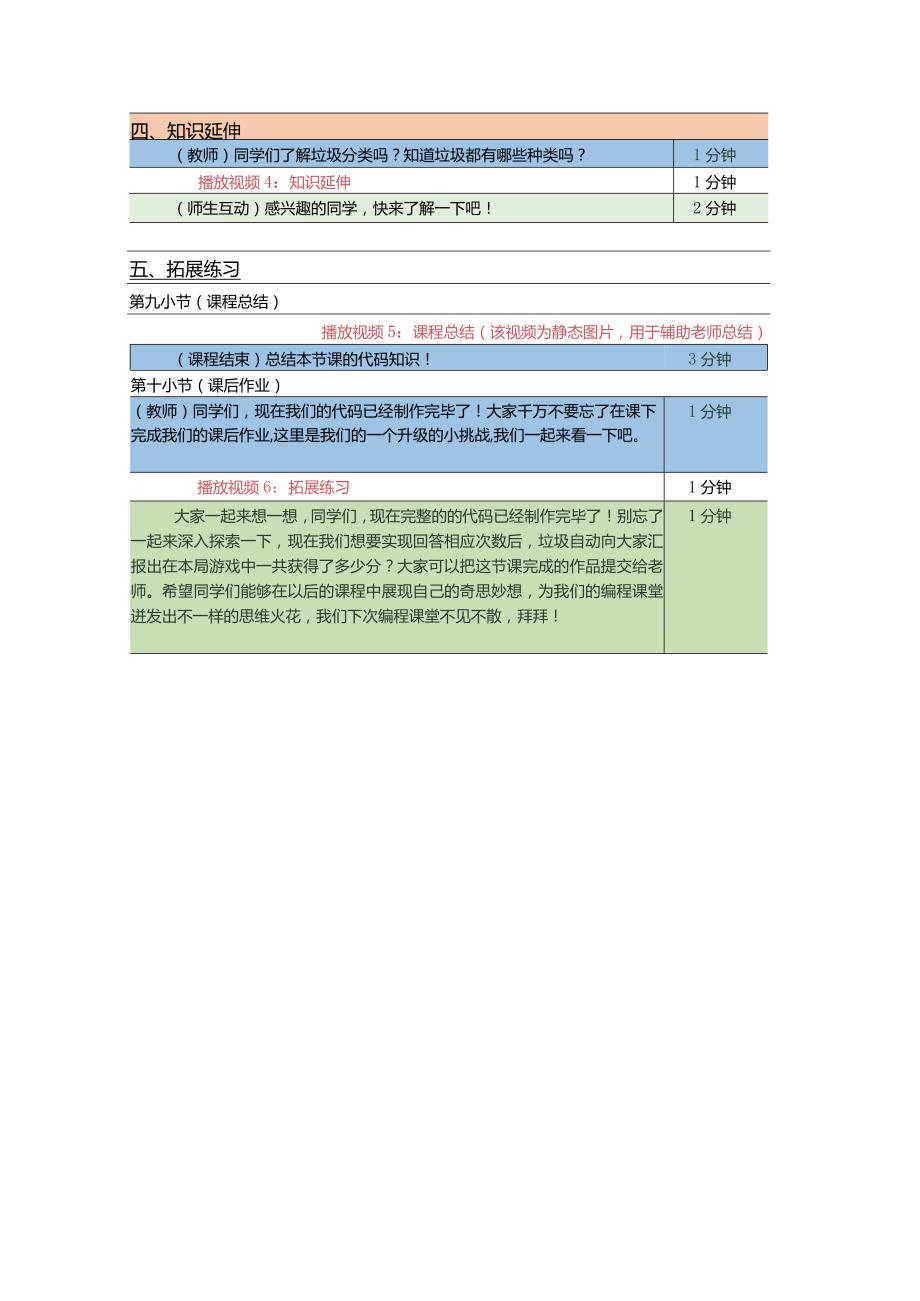 四、知识延伸

| （教师）同学们了解垃圾分类吗？知道垃圾都有哪些种类吗？ | 1 分钟 |
|---|---|
| 播放视频 4：知识延伸 | 1 分钟 |
| （师生互动）感兴趣的同学，快来了解一下吧！ | 2 分钟 |

五、拓展练习

第九小节（课程总结）

播放视频 5：课程总结（该视频为静态图片，用于辅助老师总结）

| （课程结束）总结本节课的代码知识！ | 3 分钟 |
|---|---|

第十小节（课后作业）

| （教师）同学们，现在我们的代码已经制作完毕了！大家千万不要忘了在课下完成我们的课后作业,这里是我们的一个升级的小挑战,我们一起来看一下吧。 | 1 分钟 |
|---|---|
| 播放视频 6：拓展练习 | 1 分钟 |
| 大家一起来想一想，同学们，现在完整的的代码已经制作完毕了！别忘了一起来深入探索一下，现在我们想要实现回答相应次数后，垃圾自动向大家汇报出在本局游戏中一共获得了多少分？大家可以把这节课完成的作品提交给老师。希望同学们能够在以后的课程中展现自己的奇思妙想，为我们的编程课堂迸发出不一样的思维火花，我们下次编程课堂不见不散，拜拜！ | 1 分钟 |